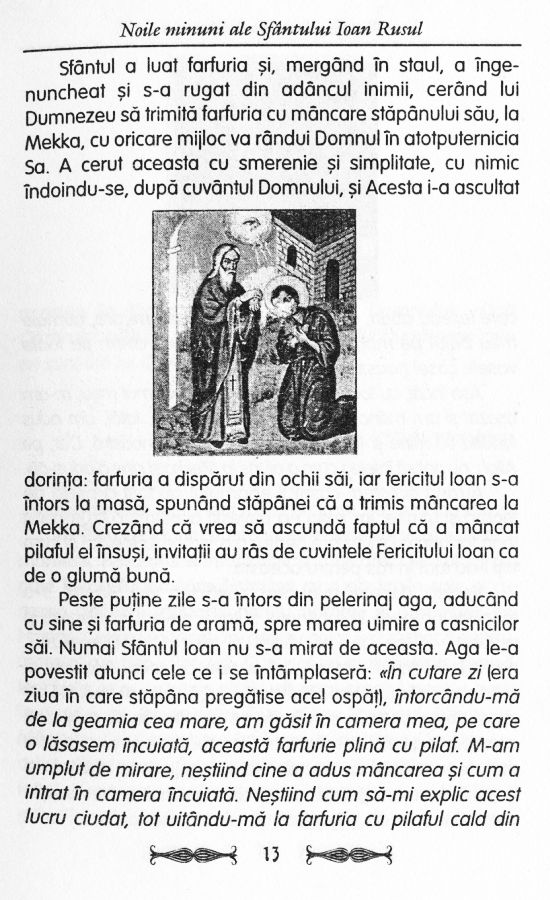 Noile minuni ale Sfântului Ioan Rusul

Sfântul a luat farfuria și, mergând în staul, a îngenuncheat și s-a rugat din adâncul inimii, cerând lui Dumnezeu să trimită farfuria cu mâncare stăpânului său, la Mekka, cu oricare mijloc va rândui Domnul în atotputernicia Sa. A cerut aceasta cu smerenie și simplitate, cu nimic îndoindu-se, după cuvântul Domnului, și Acesta i-a ascultat

dorința: farfuria a dispărut din ochii săi, iar fericitul Ioan s-a întors la masă, spunând stăpânei că a trimis mâncarea la Mekka. Crezând că vrea să ascundă faptul că a mâncat pilaful el însuși, invitații au râs de cuvintele Fericitului Ioan ca de o glumă bună.

Peste puține zile s-a întors din pelerinaj aga, aducând cu sine și farfuria de aramă, spre marea uimire a casnicilor săi. Numai Sfântul Ioan nu s-a mirat de aceasta. Aga le-a povestit atunci cele ce i se întâmplaseră: «În cutare zi (era ziua în care stăpâna pregătise acel ospăț), întorcându-mă de la geamia cea mare, am găsit în camera mea, pe care o lăsasem încuiată, această farfurie plină cu pilaf. M-am umplut de mirare, neștiind cine a adus mâncarea și cum a intrat în camera încuiată. Neștiind cum să-mi explic acest lucru ciudat, tot uitându-mă la farfuria cu pilaful cald din

13